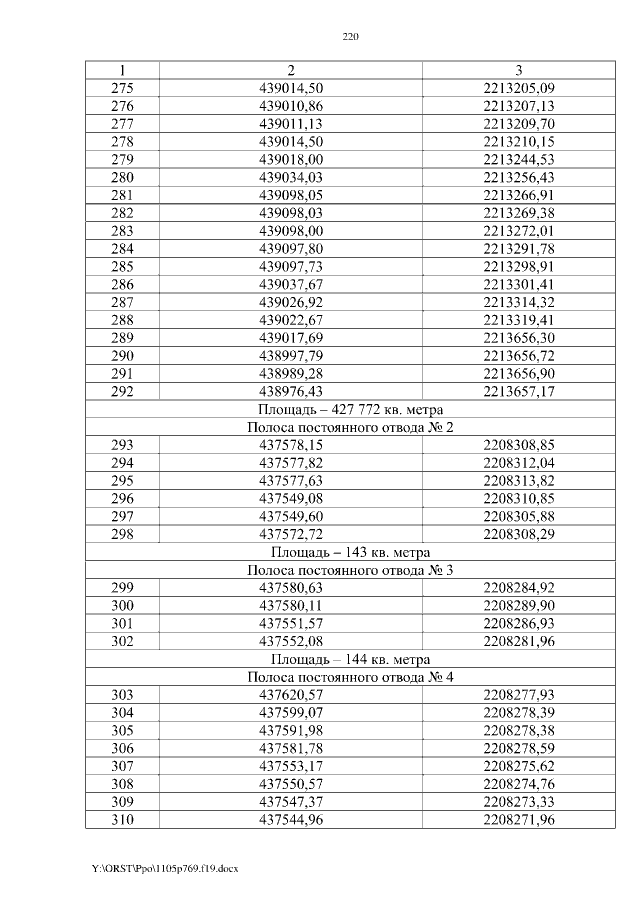 220

| 1 | 2 | 3 |
|---|---|---|
| 275 | 439014,50 | 2213205,09 |
| 276 | 439010,86 | 2213207,13 |
| 277 | 439011,13 | 2213209,70 |
| 278 | 439014,50 | 2213210,15 |
| 279 | 439018,00 | 2213244,53 |
| 280 | 439034,03 | 2213256,43 |
| 281 | 439098,05 | 2213266,91 |
| 282 | 439098,03 | 2213269,38 |
| 283 | 439098,00 | 2213272,01 |
| 284 | 439097,80 | 2213291,78 |
| 285 | 439097,73 | 2213298,91 |
| 286 | 439037,67 | 2213301,41 |
| 287 | 439026,92 | 2213314,32 |
| 288 | 439022,67 | 2213319,41 |
| 289 | 439017,69 | 2213656,30 |
| 290 | 438997,79 | 2213656,72 |
| 291 | 438989,28 | 2213656,90 |
| 292 | 438976,43 | 2213657,17 |
| Площадь – 427 772 кв. метра | | |
| Полоса постоянного отвода № 2 | | |
| 293 | 437578,15 | 2208308,85 |
| 294 | 437577,82 | 2208312,04 |
| 295 | 437577,63 | 2208313,82 |
| 296 | 437549,08 | 2208310,85 |
| 297 | 437549,60 | 2208305,88 |
| 298 | 437572,72 | 2208308,29 |
| Площадь – 143 кв. метра | | |
| Полоса постоянного отвода № 3 | | |
| 299 | 437580,63 | 2208284,92 |
| 300 | 437580,11 | 2208289,90 |
| 301 | 437551,57 | 2208286,93 |
| 302 | 437552,08 | 2208281,96 |
| Площадь – 144 кв. метра | | |
| Полоса постоянного отвода № 4 | | |
| 303 | 437620,57 | 2208277,93 |
| 304 | 437599,07 | 2208278,39 |
| 305 | 437591,98 | 2208278,38 |
| 306 | 437581,78 | 2208278,59 |
| 307 | 437553,17 | 2208275,62 |
| 308 | 437550,57 | 2208274,76 |
| 309 | 437547,37 | 2208273,33 |
| 310 | 437544,96 | 2208271,96 |

Y:\ORST\Ppo\1105p769.f19.docx